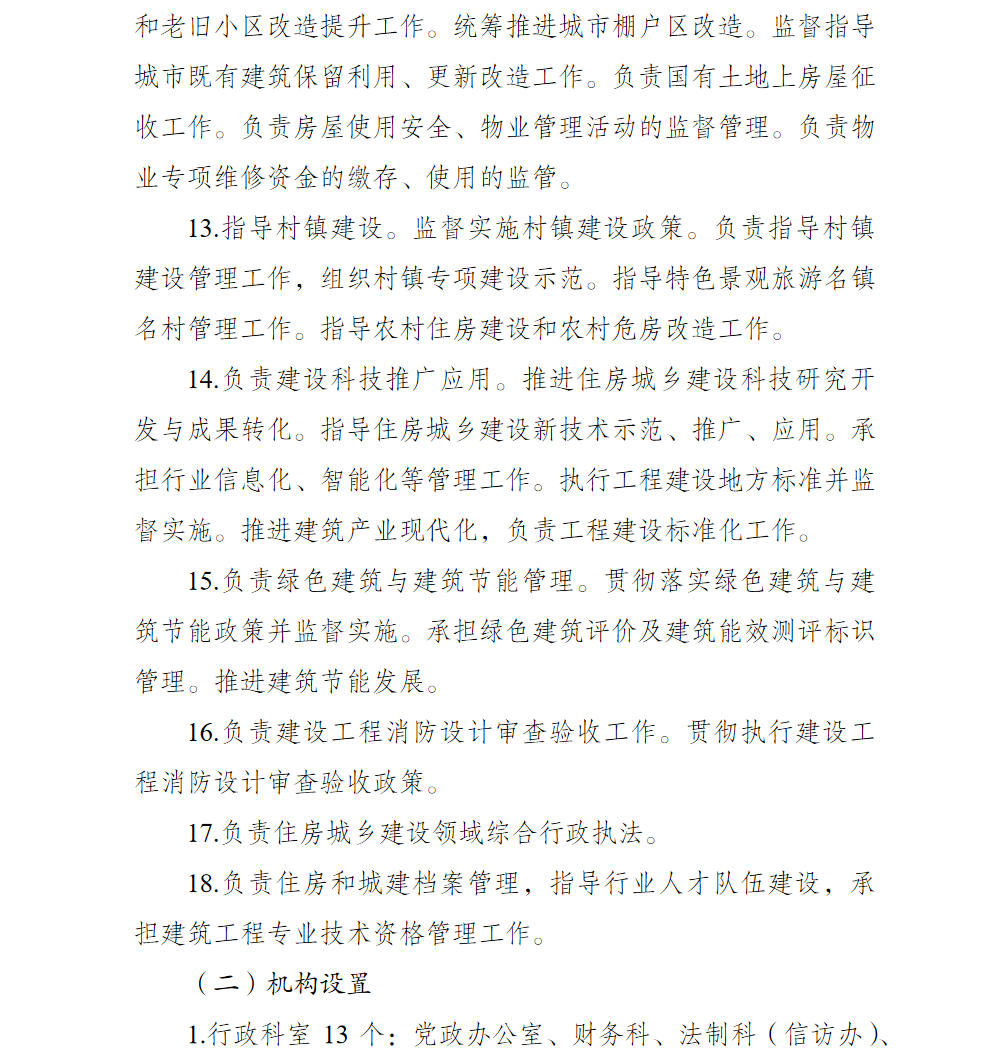 和老旧小区改造提升工作。统筹推进城市棚户区改造。监督指导城市既有建筑保留利用、更新改造工作。负责国有土地上房屋征收工作。负责房屋使用安全、物业管理活动的监督管理。负责物业专项维修资金的缴存、使用的监管。

13.指导村镇建设。监督实施村镇建设政策。负责指导村镇建设管理工作，组织村镇专项建设示范。指导特色景观旅游名镇名村管理工作。指导农村住房建设和农村危房改造工作。

14.负责建设科技推广应用。推进住房城乡建设科技研究开发与成果转化。指导住房城乡建设新技术示范、推广、应用。承担行业信息化、智能化等管理工作。执行工程建设地方标准并监督实施。推进建筑产业现代化，负责工程建设标准化工作。

15.负责绿色建筑与建筑节能管理。贯彻落实绿色建筑与建筑节能政策并监督实施。承担绿色建筑评价及建筑能效测评标识管理。推进建筑节能发展。

16.负责建设工程消防设计审查验收工作。贯彻执行建设工程消防设计审查验收政策。

17.负责住房城乡建设领域综合行政执法。

18.负责住房和城建档案管理，指导行业人才队伍建设，承担建筑工程专业技术资格管理工作。

（二）机构设置

1.行政科室 13 个：党政办公室、财务科、法制科（信访办）、